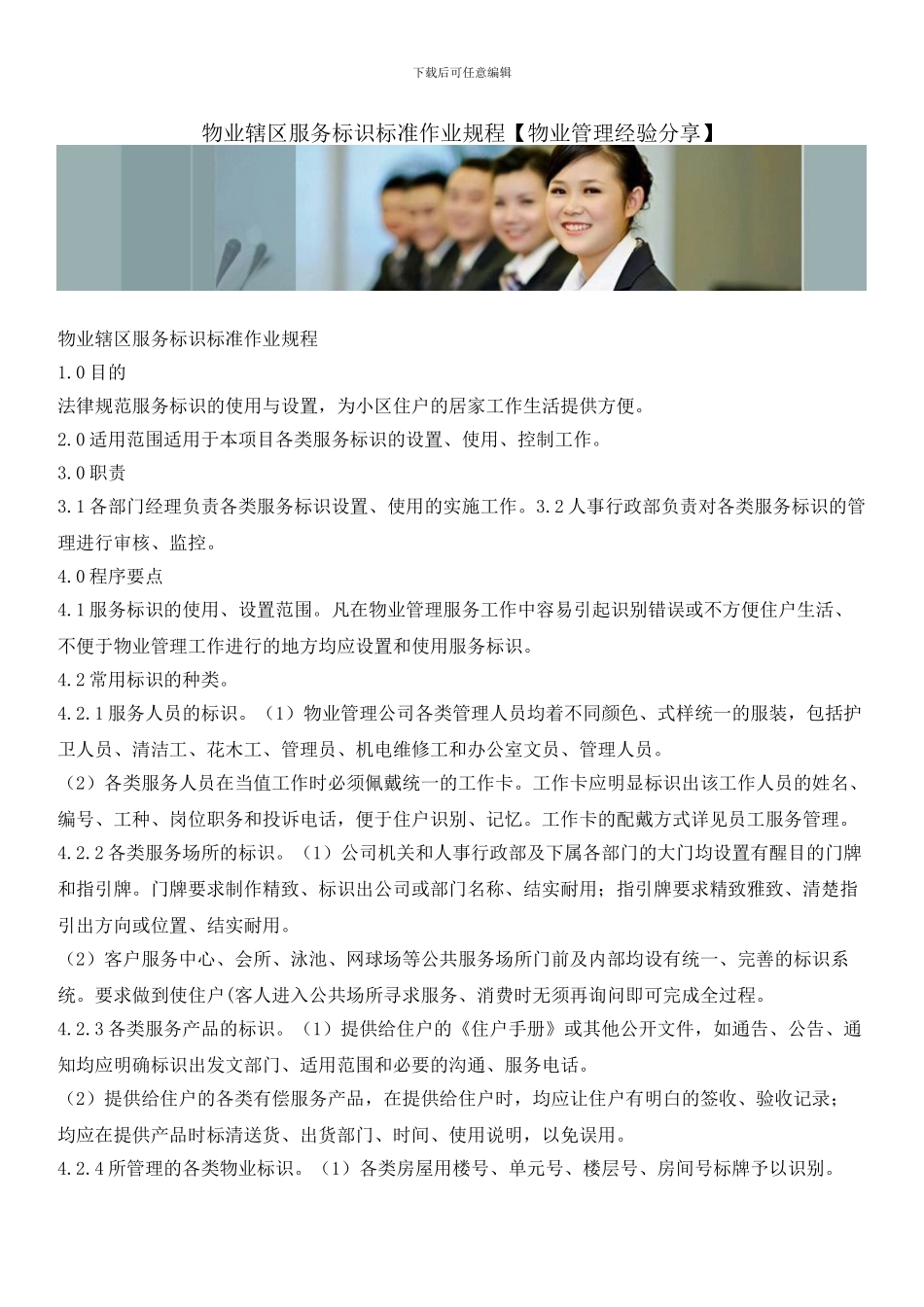 下载后可任意编辑

物业辖区服务标识标准作业规程【物业管理经验分享】

物业辖区服务标识标准作业规程

1.0目的

法律规范服务标识的使用与设置，为小区住户的居家工作生活提供方便。

2.0适用范围适用于本项目各类服务标识的设置、使用、控制工作。

3.0职责

3.1各部门经理负责各类服务标识设置、使用的实施工作。3.2人事行政部负责对各类服务标识的管理进行审核、监控。

4.0程序要点

4.1服务标识的使用、设置范围。凡在物业管理服务工作中容易引起识别错误或不方便住户生活、不便于物业管理工作进行的地方均应设置和使用服务标识。

4.2常用标识的种类。

4.2.1服务人员的标识。（1）物业管理公司各类管理人员均着不同颜色、式样统一的服装，包括护卫人员、清洁工、花木工、管理员、机电维修工和办公室文员、管理人员。

（2）各类服务人员在当值工作时必须佩戴统一的工作卡。工作卡应明显标识出该工作人员的姓名、编号、工种、岗位职务和投诉电话，便于住户识别、记忆。工作卡的配戴方式详见员工服务管理。

4.2.2各类服务场所的标识。（1）公司机关和人事行政部及下属各部门的大门均设置有醒目的门牌和指引牌。门牌要求制作精致、标识出公司或部门名称、结实耐用；指引牌要求精致雅致、清楚指引出方向或位置、结实耐用。

（2）客户服务中心、会所、泳池、网球场等公共服务场所门前及内部均设有统一、完善的标识系统。要求做到使住户(客人进入公共场所寻求服务、消费时无须再询问即可完成全过程。

4.2.3各类服务产品的标识。（1）提供给住户的《住户手册》或其他公开文件，如通告、公告、通知均应明确标识出发文部门、适用范围和必要的沟通、服务电话。

（2）提供给住户的各类有偿服务产品，在提供给住户时，均应让住户有明白的签收、验收记录；均应在提供产品时标清送货、出货部门、时间、使用说明，以免误用。

4.2.4所管理的各类物业标识。（1）各类房屋用楼号、单元号、楼层号、房间号标牌予以识别。